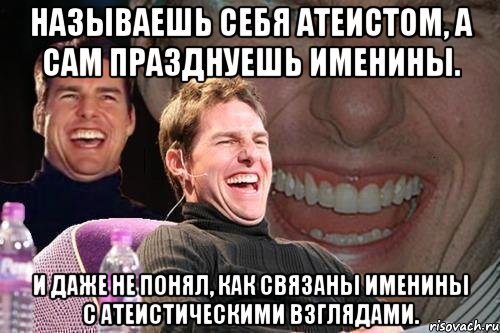 НАЗЫВАЕШЬ СЕБЯ АТЕИСТОМ, А САМ ПРАЗДНУЕШЬ ИМЕНИНЫ.

И ДАЖЕ НЕ ПОНЯЛ, КАК СВЯЗАНЫ ИМЕНИНЫ С АТЕИСТИЧЕСКИМИ ВЗГЛЯДАМИ.

risovach.ru